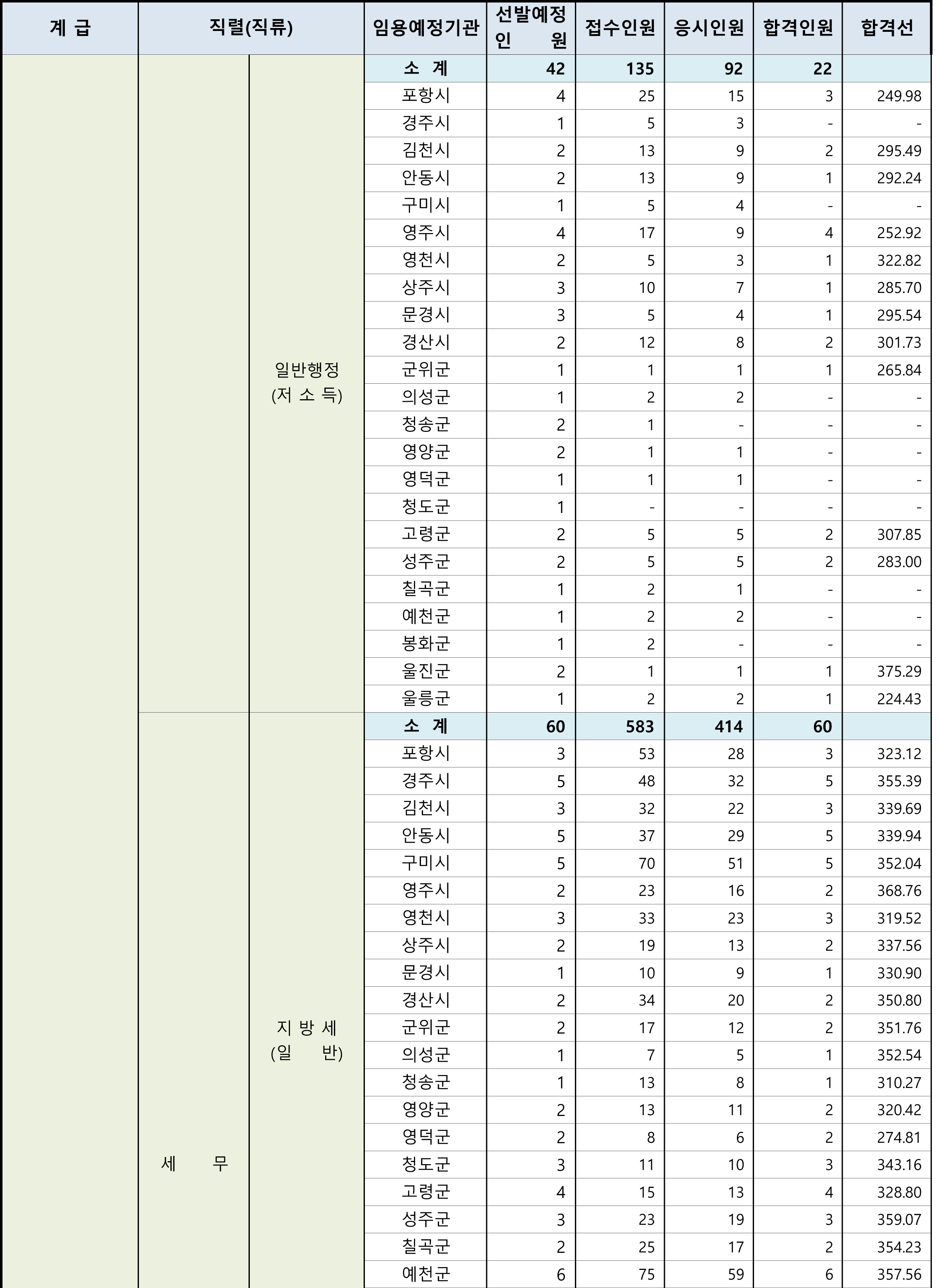 | 계 급 | 직렬(직류) | | 임용예정기관 | 선발예정 인 원 | 접수인원 | 응시인원 | 합격인원 | 합격선 |
|---|---|---|---|---|---|---|---|---|
| | | 일반행정 (저 소 득) | 소 계 | 42 | 135 | 92 | 22 | |
| | | | 포항시 | 4 | 25 | 15 | 3 | 249.98 |
| | | | 경주시 | 1 | 5 | 3 | - | - |
| | | | 김천시 | 2 | 13 | 9 | 2 | 295.49 |
| | | | 안동시 | 2 | 13 | 9 | 1 | 292.24 |
| | | | 구미시 | 1 | 5 | 4 | - | - |
| | | | 영주시 | 4 | 17 | 9 | 4 | 252.92 |
| | | | 영천시 | 2 | 5 | 3 | 1 | 322.82 |
| | | | 상주시 | 3 | 10 | 7 | 1 | 285.70 |
| | | | 문경시 | 3 | 5 | 4 | 1 | 295.54 |
| | | | 경산시 | 2 | 12 | 8 | 2 | 301.73 |
| | | | 군위군 | 1 | 1 | 1 | 1 | 265.84 |
| | | | 의성군 | 1 | 2 | 2 | - | - |
| | | | 청송군 | 2 | 1 | - | - | - |
| | | | 영양군 | 2 | 1 | 1 | - | - |
| | | | 영덕군 | 1 | 1 | 1 | - | - |
| | | | 청도군 | 1 | - | - | - | - |
| | | | 고령군 | 2 | 5 | 5 | 2 | 307.85 |
| | | | 성주군 | 2 | 5 | 5 | 2 | 283.00 |
| | | | 칠곡군 | 1 | 2 | 1 | - | - |
| | | | 예천군 | 1 | 2 | 2 | - | - |
| | | | 봉화군 | 1 | 2 | - | - | - |
| | | | 울진군 | 2 | 1 | 1 | 1 | 375.29 |
| | | | 울릉군 | 1 | 2 | 2 | 1 | 224.43 |
| | 세 무 | 지 방 세 (일 반) | 소 계 | 60 | 583 | 414 | 60 | |
| | | | 포항시 | 3 | 53 | 28 | 3 | 323.12 |
| | | | 경주시 | 5 | 48 | 32 | 5 | 355.39 |
| | | | 김천시 | 3 | 32 | 22 | 3 | 339.69 |
| | | | 안동시 | 5 | 37 | 29 | 5 | 339.94 |
| | | | 구미시 | 5 | 70 | 51 | 5 | 352.04 |
| | | | 영주시 | 2 | 23 | 16 | 2 | 368.76 |
| | | | 영천시 | 3 | 33 | 23 | 3 | 319.52 |
| | | | 상주시 | 2 | 19 | 13 | 2 | 337.56 |
| | | | 문경시 | 1 | 10 | 9 | 1 | 330.90 |
| | | | 경산시 | 2 | 34 | 20 | 2 | 350.80 |
| | | | 군위군 | 2 | 17 | 12 | 2 | 351.76 |
| | | | 의성군 | 1 | 7 | 5 | 1 | 352.54 |
| | | | 청송군 | 1 | 13 | 8 | 1 | 310.27 |
| | | | 영양군 | 2 | 13 | 11 | 2 | 320.42 |
| | | | 영덕군 | 2 | 8 | 6 | 2 | 274.81 |
| | | | 청도군 | 3 | 11 | 10 | 3 | 343.16 |
| | | | 고령군 | 4 | 15 | 13 | 4 | 328.80 |
| | | | 성주군 | 3 | 23 | 19 | 3 | 359.07 |
| | | | 칠곡군 | 2 | 25 | 17 | 2 | 354.23 |
| | | | 예천군 | 6 | 75 | 59 | 6 | 357.56 |